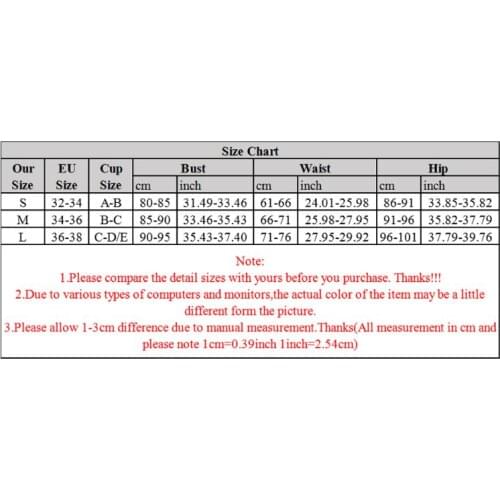 Size Chart

| Our Size | EU Size | Cup Size | Bust cm | Bust inch | Waist cm | Waist inch | Hip cm | Hip inch |
|---|---|---|---|---|---|---|---|---|
| S | 32-34 | A-B | 80-85 | 31.49-33.46 | 61-66 | 24.01-25.98 | 86-91 | 33.85-35.82 |
| M | 34-36 | B-C | 85-90 | 33.46-35.43 | 66-71 | 25.98-27.95 | 91-96 | 35.82-37.79 |
| L | 36-38 | C-D/E | 90-95 | 35.43-37.40 | 71-76 | 27.95-29.92 | 96-101 | 37.79-39.76 |

Note:
1.Please compare the detail sizes with yours before you purchase. Thanks!!!
2.Due to various types of computers and monitors,the actual color of the item may be a little different form the picture.
3.Please allow 1-3cm difference due to manual measurement.Thanks(All measurement in cm and please note 1cm=0.39inch 1inch=2.54cm)